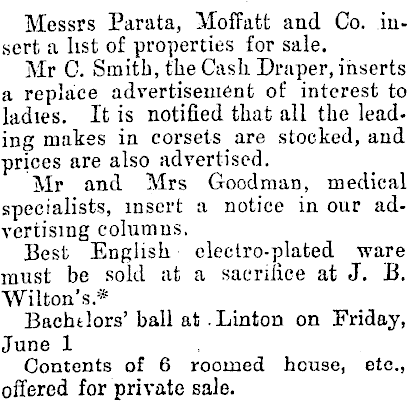 Messrs Parata, Moffatt and Co. insert a list of properties for sale.

Mr C. Smith, the Cash Draper, inserts a replace advertisement of interest to ladies. It is notified that all the leading makes in corsets are stocked, and prices are also advertised.

Mr and Mrs Goodman, medical specialists, insert a notice in our advertising columns.

Best English electro-plated ware must be sold at a sacrifice at J. B. Wilton's.*

Bachelors' ball at Linton on Friday, June 1

Contents of 6 roomed house, etc., offered for private sale.